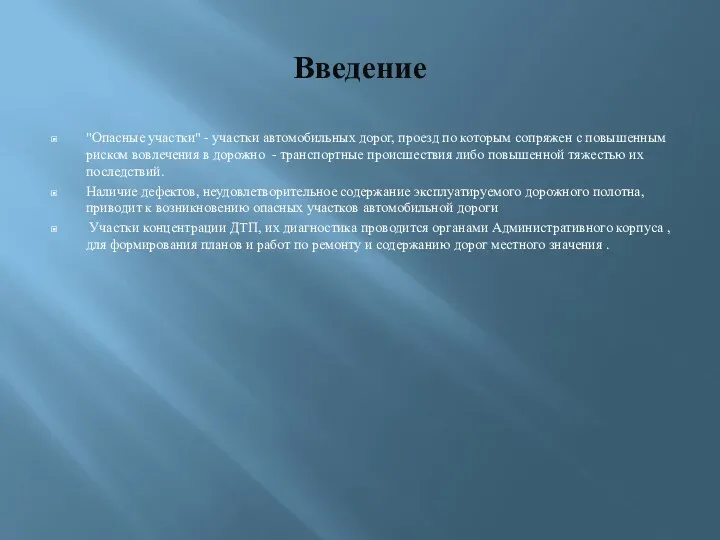 Введение

"Опасные участки" - участки автомобильных дорог, проезд по которым сопряжен с повышенным риском вовлечения в дорожно - транспортные происшествия либо повышенной тяжестью их последствий.

Наличие дефектов, неудовлетворительное содержание эксплуатируемого дорожного полотна, приводит к возникновению опасных участков автомобильной дороги

Участки концентрации ДТП, их диагностика проводится органами Административного корпуса , для формирования планов и работ по ремонту и содержанию дорог местного значения .